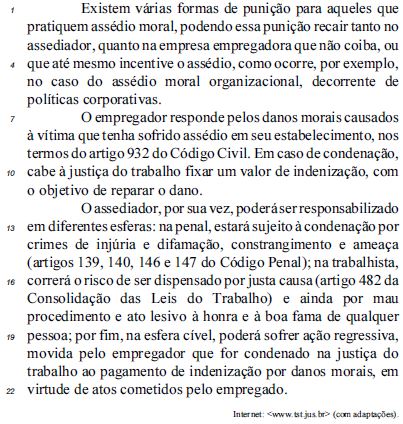 1 Existem várias formas de punição para aqueles que pratiquem assédio moral, podendo essa punição recair tanto no assediador, quanto na empresa empregadora que não coiba, ou 4 que até mesmo incentive o assédio, como ocorre, por exemplo, no caso do assédio moral organizacional, decorrente de políticas corporativas.

7 O empregador responde pelos danos morais causados à vítima que tenha sofrido assédio em seu estabelecimento, nos termos do artigo 932 do Código Civil. Em caso de condenação, 10 cabe à justiça do trabalho fixar um valor de indenização, com o objetivo de reparar o dano.

O assediador, por sua vez, poderá ser responsabilizado 13 em diferentes esferas: na penal, estará sujeito à condenação por crimes de injúria e difamação, constrangimento e ameaça (artigos 139, 140, 146 e 147 do Código Penal); na trabalhista, 16 correrá o risco de ser dispensado por justa causa (artigo 482 da Consolidação das Leis do Trabalho) e ainda por mau procedimento e ato lesivo à honra e à boa fama de qualquer 19 pessoa; por fim, na esfera cível, poderá sofrer ação regressiva, movida pelo empregador que for condenado na justiça do trabalho ao pagamento de indenização por danos morais, em 22 virtude de atos cometidos pelo empregado.

Internet: <www.tst.jus.br> (com adaptações).